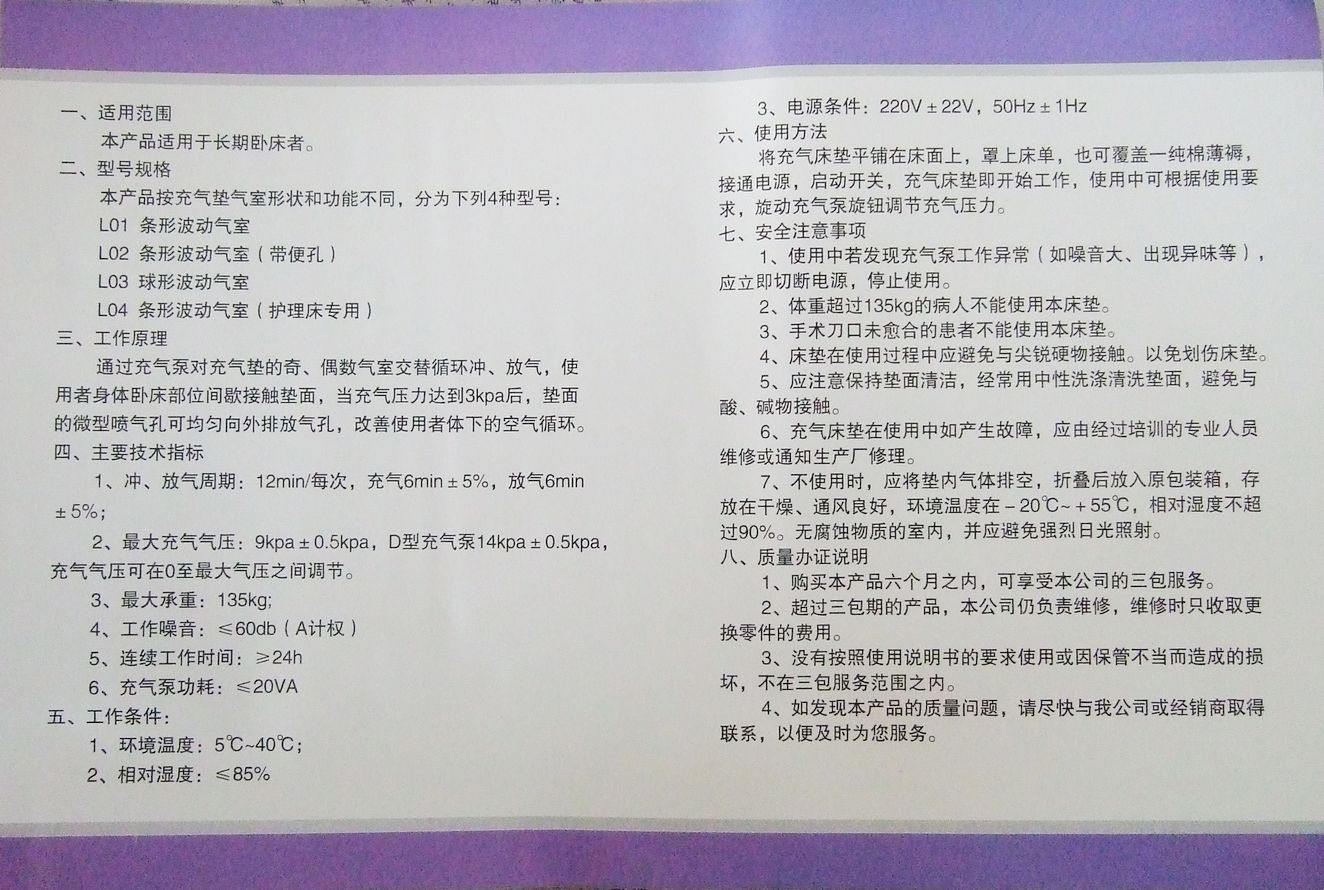 一、适用范围

本产品适用于长期卧床者。

二、型号规格

本产品按充气垫气室形状和功能不同，分为下列4种型号：

L01 条形波动气室

L02 条形波动气室（带便孔）

L03 球形波动气室

L04 条形波动气室（护理床专用）

三、工作原理

通过充气泵对充气垫的奇、偶数气室交替循环冲、放气，使用者身体卧床部位间歇接触垫面，当充气压力达到3kpa后，垫面的微型喷气孔可均匀向外排放气孔，改善使用者体下的空气循环。

四、主要技术指标

1、冲、放气周期：12min/每次，充气6min±5%，放气6min±5%；

2、最大充气气压：9kpa±0.5kpa，D型充气泵14kpa±0.5kpa，充气气压可在0至最大气压之间调节。

3、最大承重：135kg;

4、工作噪音：≤60db（A计权）

5、连续工作时间：≥24h

6、充气泵功耗：≤20VA

五、工作条件：

1、环境温度：5℃~40℃；

2、相对湿度：≤85%

3、电源条件：220V±22V，50Hz±1Hz

六、使用方法

将充气床垫平铺在床面上，罩上床单，也可覆盖一纯棉薄褥，接通电源，启动开关，充气床垫即开始工作，使用中可根据使用要求，旋动充气泵旋钮调节充气压力。

七、安全注意事项

1、使用中若发现充气泵工作异常（如噪音大、出现异味等），应立即切断电源，停止使用。

2、体重超过135kg的病人不能使用本床垫。

3、手术刀口未愈合的患者不能使用本床垫。

4、床垫在使用过程中应避免与尖锐硬物接触。以免划伤床垫。

5、应注意保持垫面清洁，经常用中性洗涤清洗垫面，避免与酸、碱物接触。

6、充气床垫在使用中如产生故障，应由经过培训的专业人员维修或通知生产厂修理。

7、不使用时，应将垫内气体排空，折叠后放入原包装箱，存放在干燥、通风良好，环境温度在-20℃~+55℃，相对湿度不超过90%。无腐蚀物质的室内，并应避免强烈日光照射。

八、质量办证说明

1、购买本产品六个月之内，可享受本公司的三包服务。

2、超过三包期的产品，本公司仍负责维修，维修时只收取更换零件的费用。

3、没有按照使用说明书的要求使用或因保管不当而造成的损坏，不在三包服务范围之内。

4、如发现本产品的质量问题，请尽快与我公司或经销商取得联系，以便及时为您服务。